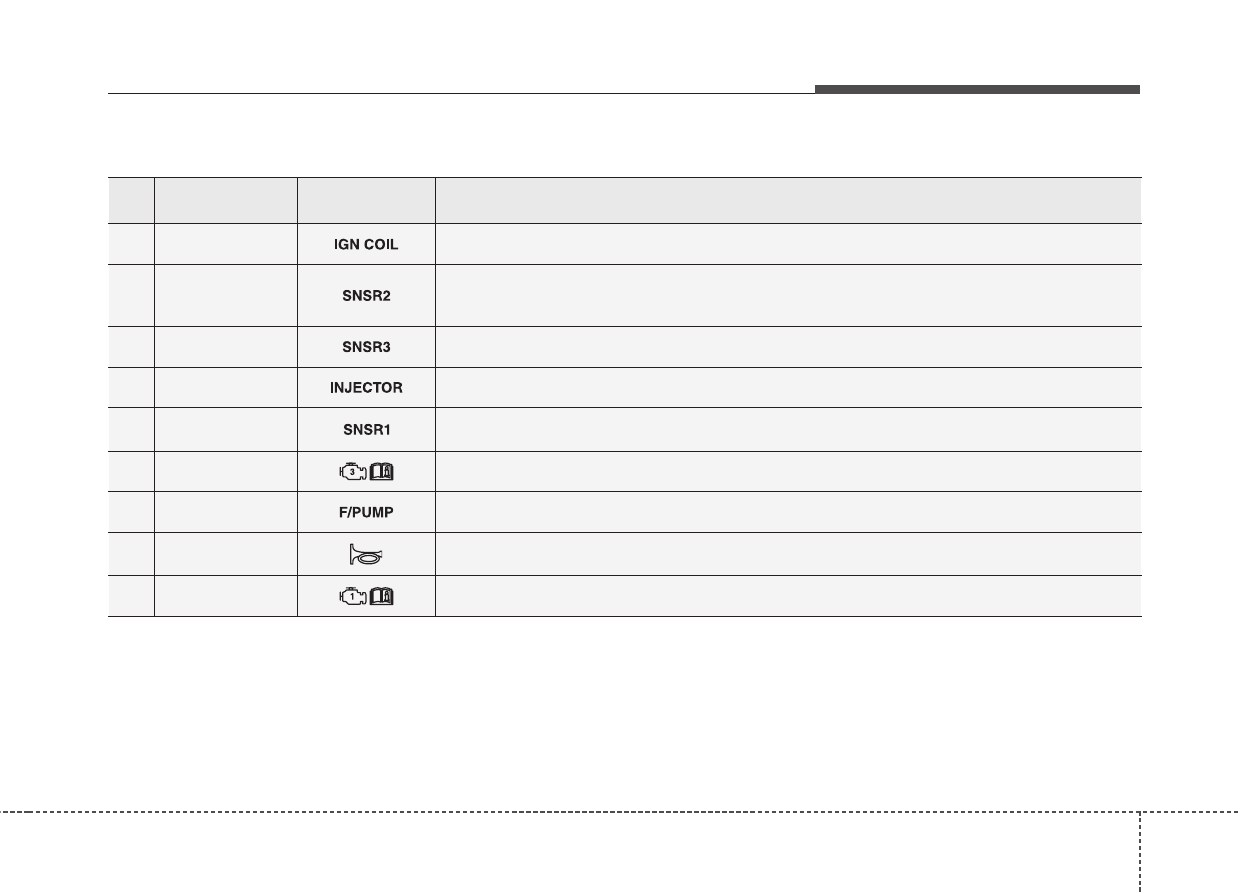 | | | | |
|---|---|---|---|
| | | IGN COIL | |
| | | SNSR2 | |
| | | SNSR3 | |
| | | INJECTOR | |
| | | SNSR1 | |
| | | 3 | |
| | | F/PUMP | |
| | | | |
| | | 1 | |